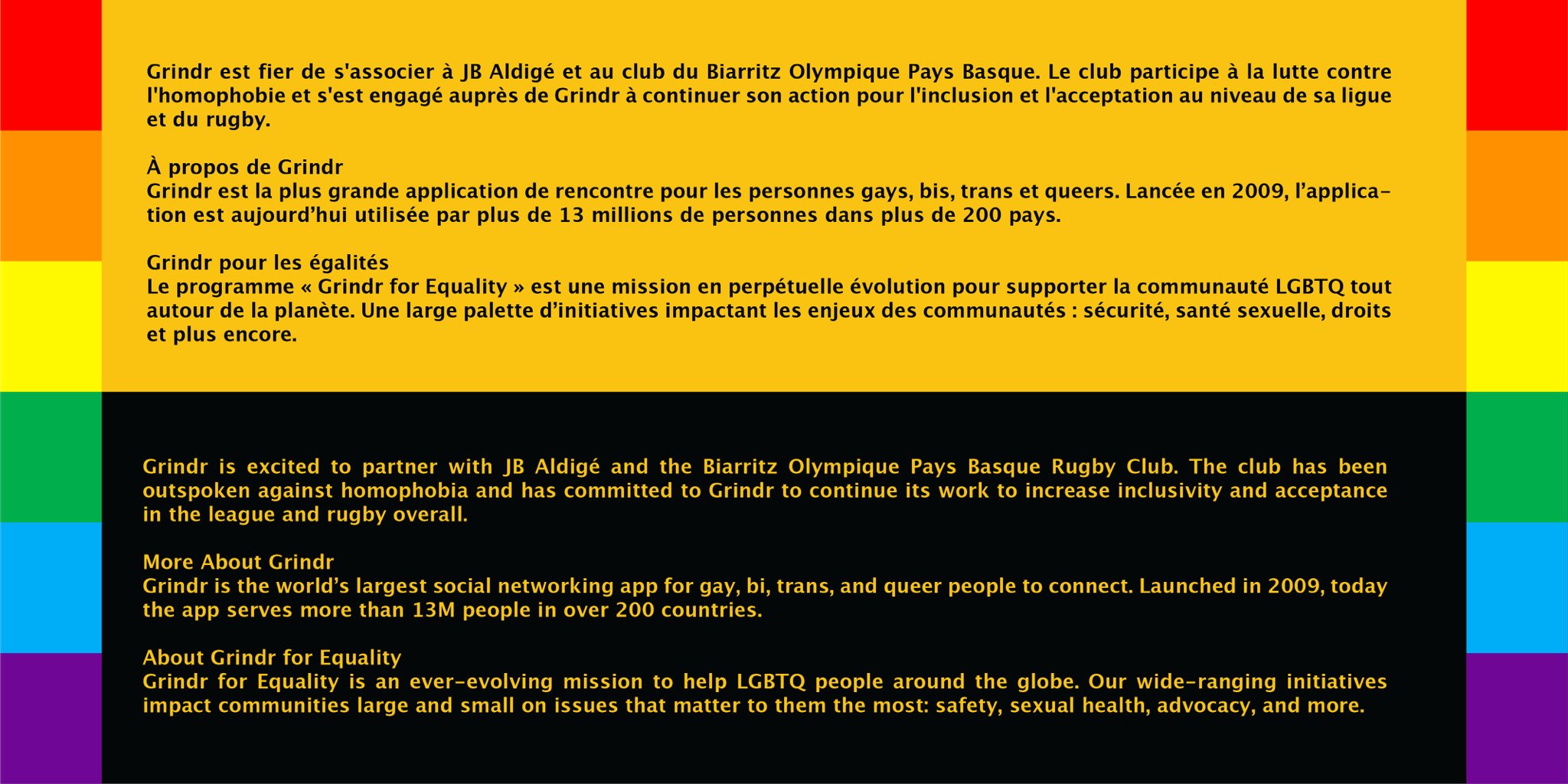 Grindr est fier de s'associer à JB Aldigé et au club du Biarritz Olympique Pays Basque. Le club participe à la lutte contre l'homophobie et s'est engagé auprès de Grindr à continuer son action pour l'inclusion et l'acceptation au niveau de sa ligue et du rugby.

À propos de Grindr
Grindr est la plus grande application de rencontre pour les personnes gays, bis, trans et queers. Lancée en 2009, l'application est aujourd'hui utilisée par plus de 13 millions de personnes dans plus de 200 pays.

Grindr pour les égalités
Le programme « Grindr for Equality » est une mission en perpétuelle évolution pour supporter la communauté LGBTQ tout autour de la planète. Une large palette d'initiatives impactant les enjeux des communautés : sécurité, santé sexuelle, droits et plus encore.

Grindr is excited to partner with JB Aldigé and the Biarritz Olympique Pays Basque Rugby Club. The club has been outspoken against homophobia and has committed to Grindr to continue its work to increase inclusivity and acceptance in the league and rugby overall.

More About Grindr
Grindr is the world's largest social networking app for gay, bi, trans, and queer people to connect. Launched in 2009, today the app serves more than 13M people in over 200 countries.

About Grindr for Equality
Grindr for Equality is an ever-evolving mission to help LGBTQ people around the globe. Our wide-ranging initiatives impact communities large and small on issues that matter to them the most: safety, sexual health, advocacy, and more.